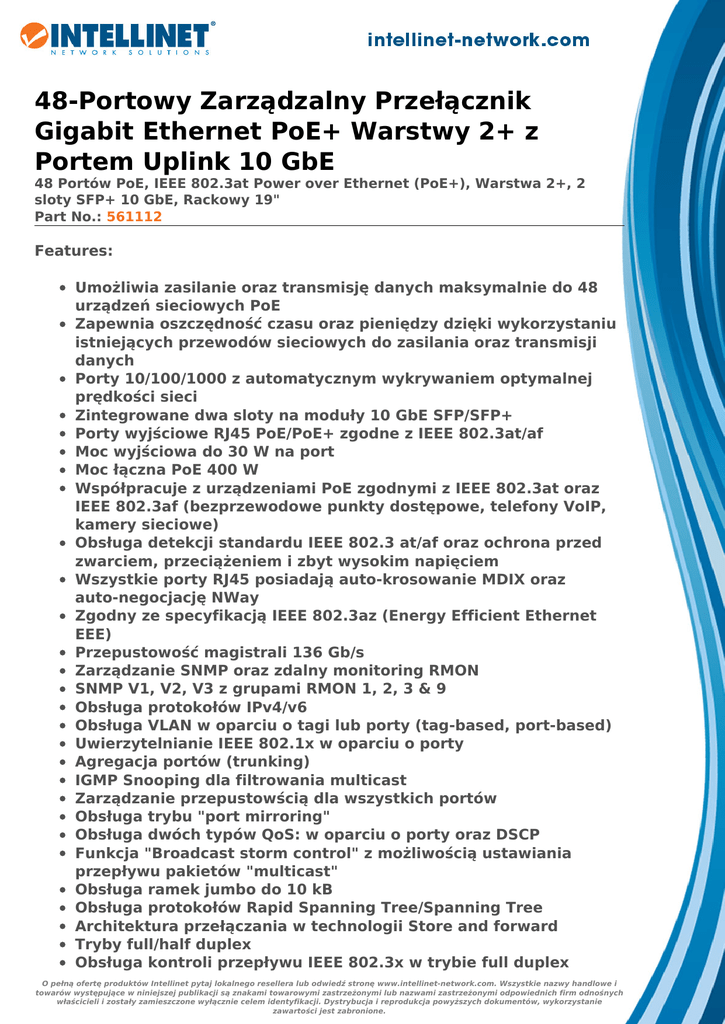 INTELLINET
NETWORK SOLUTIONS

intellinet-network.com

48-Portowy Zarządzalny Przełącznik Gigabit Ethernet PoE+ Warstwy 2+ z Portem Uplink 10 GbE
48 Portów PoE, IEEE 802.3at Power over Ethernet (PoE+), Warstwa 2+, 2 sloty SFP+ 10 GbE, Rackowy 19"
Part No.: 561112

Features:

• Umożliwia zasilanie oraz transmisję danych maksymalnie do 48 urządzeń sieciowych PoE
• Zapewnia oszczędność czasu oraz pieniędzy dzięki wykorzystaniu istniejących przewodów sieciowych do zasilania oraz transmisji danych
• Porty 10/100/1000 z automatycznym wykrywaniem optymalnej prędkości sieci
• Zintegrowane dwa sloty na moduły 10 GbE SFP/SFP+
• Porty wyjściowe RJ45 PoE/PoE+ zgodne z IEEE 802.3at/af
• Moc wyjściowa do 30 W na port
• Moc łączna PoE 400 W
• Współpracuje z urządzeniami PoE zgodnymi z IEEE 802.3at oraz IEEE 802.3af (bezprzewodowe punkty dostępowe, telefony VoIP, kamery sieciowe)
• Obsługa detekcji standardu IEEE 802.3 at/af oraz ochrona przed zwarciem, przeciążeniem i zbyt wysokim napięciem
• Wszystkie porty RJ45 posiadają auto-krosowanie MDIX oraz auto-negocjację NWay
• Zgodny ze specyfikacją IEEE 802.3az (Energy Efficient Ethernet EEE)
• Przepustowość magistrali 136 Gb/s
• Zarządzanie SNMP oraz zdalny monitoring RMON
• SNMP V1, V2, V3 z grupami RMON 1, 2, 3 & 9
• Obsługa protokołów IPv4/v6
• Obsługa VLAN w oparciu o tagi lub porty (tag-based, port-based)
• Uwierzytelnianie IEEE 802.1x w oparciu o porty
• Agregacja portów (trunking)
• IGMP Snooping dla filtrowania multicast
• Zarządzanie przepustowścią dla wszystkich portów
• Obsługa trybu "port mirroring"
• Obsługa dwóch typów QoS: w oparciu o porty oraz DSCP
• Funkcja "Broadcast storm control" z możliwością ustawiania przepływu pakietów "multicast"
• Obsługa ramek jumbo do 10 kB
• Obsługa protokołów Rapid Spanning Tree/Spanning Tree
• Architektura przełączania w technologii Store and forward
• Tryby full/half duplex
• Obsługa kontroli przepływu IEEE 802.3x w trybie full duplex

O pełną ofertę produktów Intellinet pytaj lokalnego resellera lub odwiedź stronę www.intellinet-network.com. Wszystkie nazwy handlowe i towarów występujące w niniejszej publikacji są znakami towarowymi zastrzeżonymi lub nazwami zastrzeżonymi odpowiednich firm odnośnych właścicieli i zostały zamieszczone wyłącznie celem identyfikacji. Dystrybucja i reprodukcja powyższych dokumentów, wykorzystanie zawartości jest zabronione.